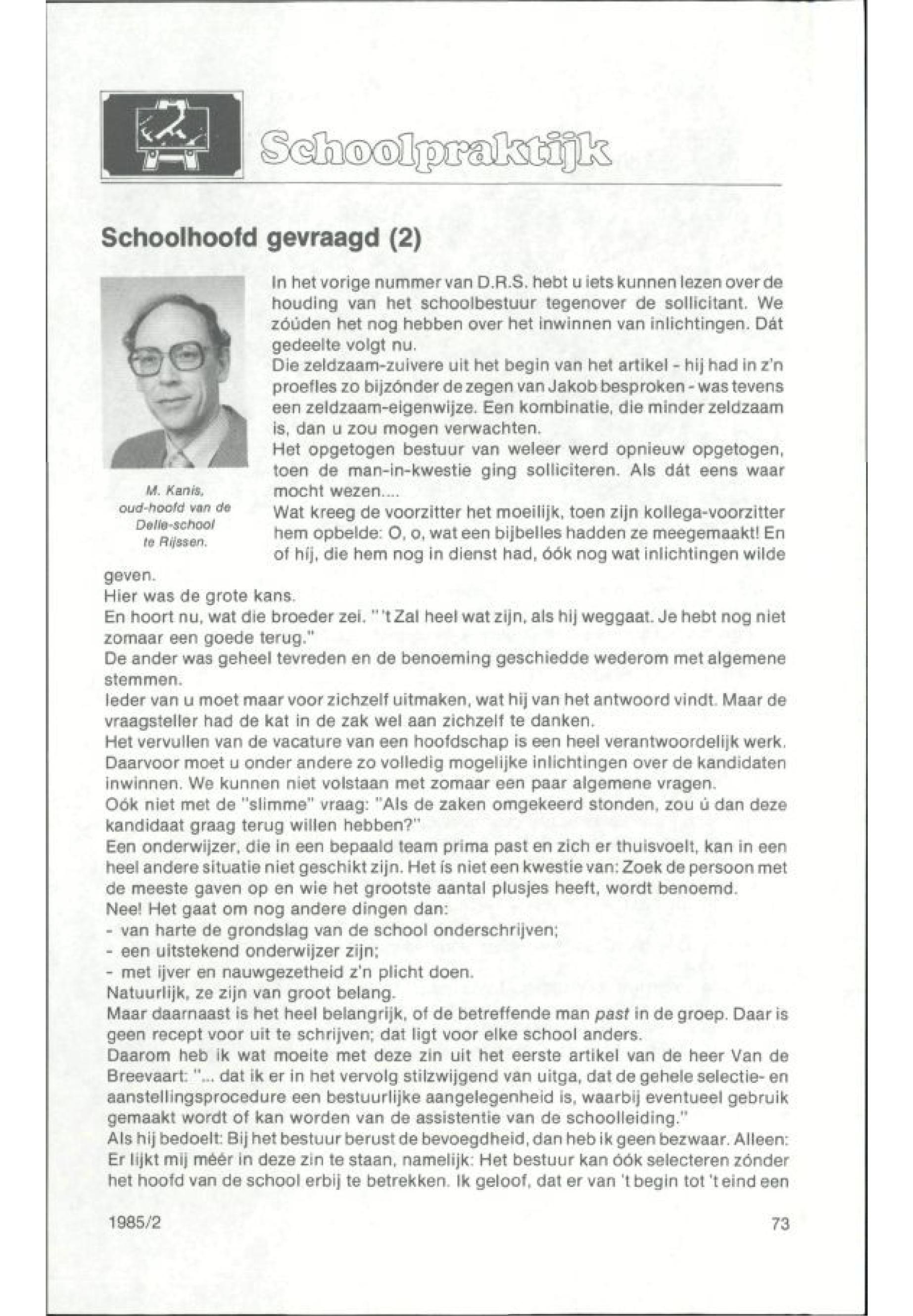 Schoolpraktijk

Schoolhoofd gevraagd (2)

M. Kanis, oud-hoofd van de Delle-school te Rijssen.

In het vorige nummer van D.R.S. hebt u iets kunnen lezen over de houding van het schoolbestuur tegenover de sollicitant. We zóúden het nog hebben over het inwinnen van inlichtingen. Dát gedeelte volgt nu.
Die zeldzaam-zuivere uit het begin van het artikel - hij had in z'n proefles zo bijzónder de zegen van Jakob besproken - was tevens een zeldzaam-eigenwijze. Een kombinatie, die minder zeldzaam is, dan u zou mogen verwachten.
Het opgetogen bestuur van weleer werd opnieuw opgetogen, toen de man-in-kwestie ging solliciteren. Als dát eens waar mocht wezen....
Wat kreeg de voorzitter het moeilijk, toen zijn kollega-voorzitter hem opbelde: O, o, wat een bijbelles hadden ze meegemaakt! En of hij, die hem nog in dienst had, óók nog wat inlichtingen wilde geven.
Hier was de grote kans.
En hoort nu, wat die broeder zei. "'t Zal heel wat zijn, als hij weggaat. Je hebt nog niet zomaar een goede terug."
De ander was geheel tevreden en de benoeming geschiedde wederom met algemene stemmen.
Ieder van u moet maar voor zichzelf uitmaken, wat hij van het antwoord vindt. Maar de vraagsteller had de kat in de zak wel aan zichzelf te danken.
Het vervullen van de vacature van een hoofdschap is een heel verantwoordelijk werk. Daarvoor moet u onder andere zo volledig mogelijke inlichtingen over de kandidaten inwinnen. We kunnen niet volstaan met zomaar een paar algemene vragen.
Oók niet met de "slimme" vraag: "Als de zaken omgekeerd stonden, zou ú dan deze kandidaat graag terug willen hebben?"
Een onderwijzer, die in een bepaald team prima past en zich er thuisvoelt, kan in een heel andere situatie niet geschikt zijn. Het ís niet een kwestie van: Zoek de persoon met de meeste gaven op en wie het grootste aantal plusjes heeft, wordt benoemd.
Nee! Het gaat om nog andere dingen dan:
- van harte de grondslag van de school onderschrijven;
- een uitstekend onderwijzer zijn;
- met ijver en nauwgezetheid z'n plicht doen.
Natuurlijk, ze zijn van groot belang.
Maar daarnaast is het heel belangrijk, of de betreffende man past in de groep. Daar is geen recept voor uit te schrijven; dat ligt voor elke school anders.
Daarom heb ik wat moeite met deze zin uit het eerste artikel van de heer Van de Breevaart: "... dat ik er in het vervolg stilzwijgend van uitga, dat de gehele selectie- en aanstellingsprocedure een bestuurlijke aangelegenheid is, waarbij eventueel gebruik gemaakt wordt of kan worden van de assistentie van de schoolleiding."
Als hij bedoelt: Bij het bestuur berust de bevoegdheid, dan heb ik geen bezwaar. Alleen: Er lijkt mij méér in deze zin te staan, namelijk: Het bestuur kan óók selecteren zónder het hoofd van de school erbij te betrekken. Ik geloof, dat er van 't begin tot 't eind een

1985/2

73